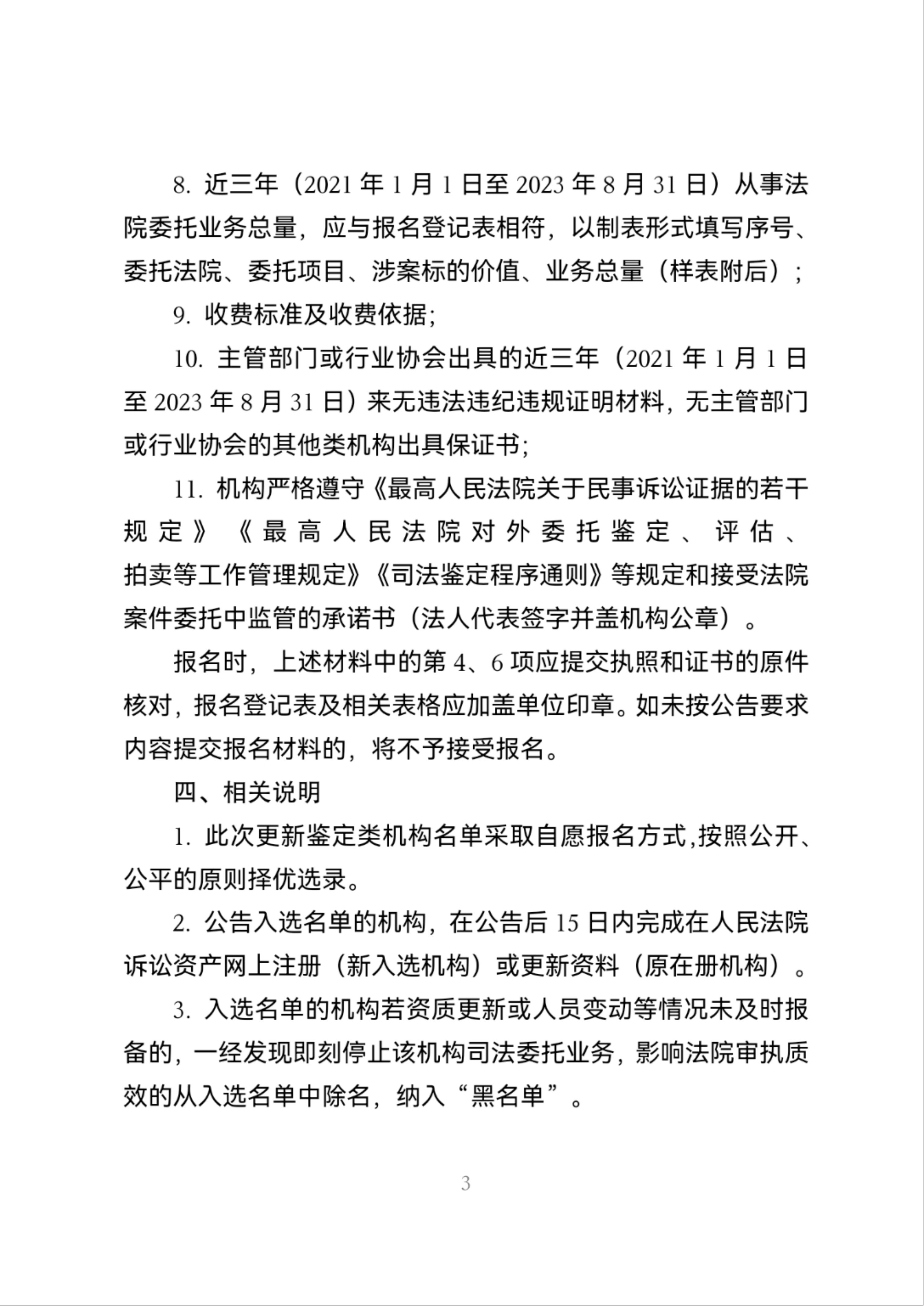 8. 近三年（2021 年 1 月 1 日至 2023 年 8 月 31 日）从事法院委托业务总量，应与报名登记表相符，以制表形式填写序号、委托法院、委托项目、涉案标的价值、业务总量（样表附后）；

9. 收费标准及收费依据;

10. 主管部门或行业协会出具的近三年（2021 年 1 月 1 日至 2023 年 8 月 31 日）来无违法违纪违规证明材料，无主管部门或行业协会的其他类机构出具保证书;

11. 机构严格遵守《最高人民法院关于民事诉讼证据的若干规定》《最高人民法院对外委托鉴定、评估、拍卖等工作管理规定》《司法鉴定程序通则》等规定和接受法院案件委托中监管的承诺书（法人代表签字并盖机构公章）。

报名时，上述材料中的第 4、6 项应提交执照和证书的原件核对，报名登记表及相关表格应加盖单位印章。如未按公告要求内容提交报名材料的，将不予接受报名。

四、相关说明

1. 此次更新鉴定类机构名单采取自愿报名方式,按照公开、公平的原则择优选录。

2. 公告入选名单的机构，在公告后 15 日内完成在人民法院诉讼资产网上注册（新入选机构）或更新资料（原在册机构）。

3. 入选名单的机构若资质更新或人员变动等情况未及时报备的，一经发现即刻停止该机构司法委托业务，影响法院审执质效的从入选名单中除名，纳入“黑名单”。

3